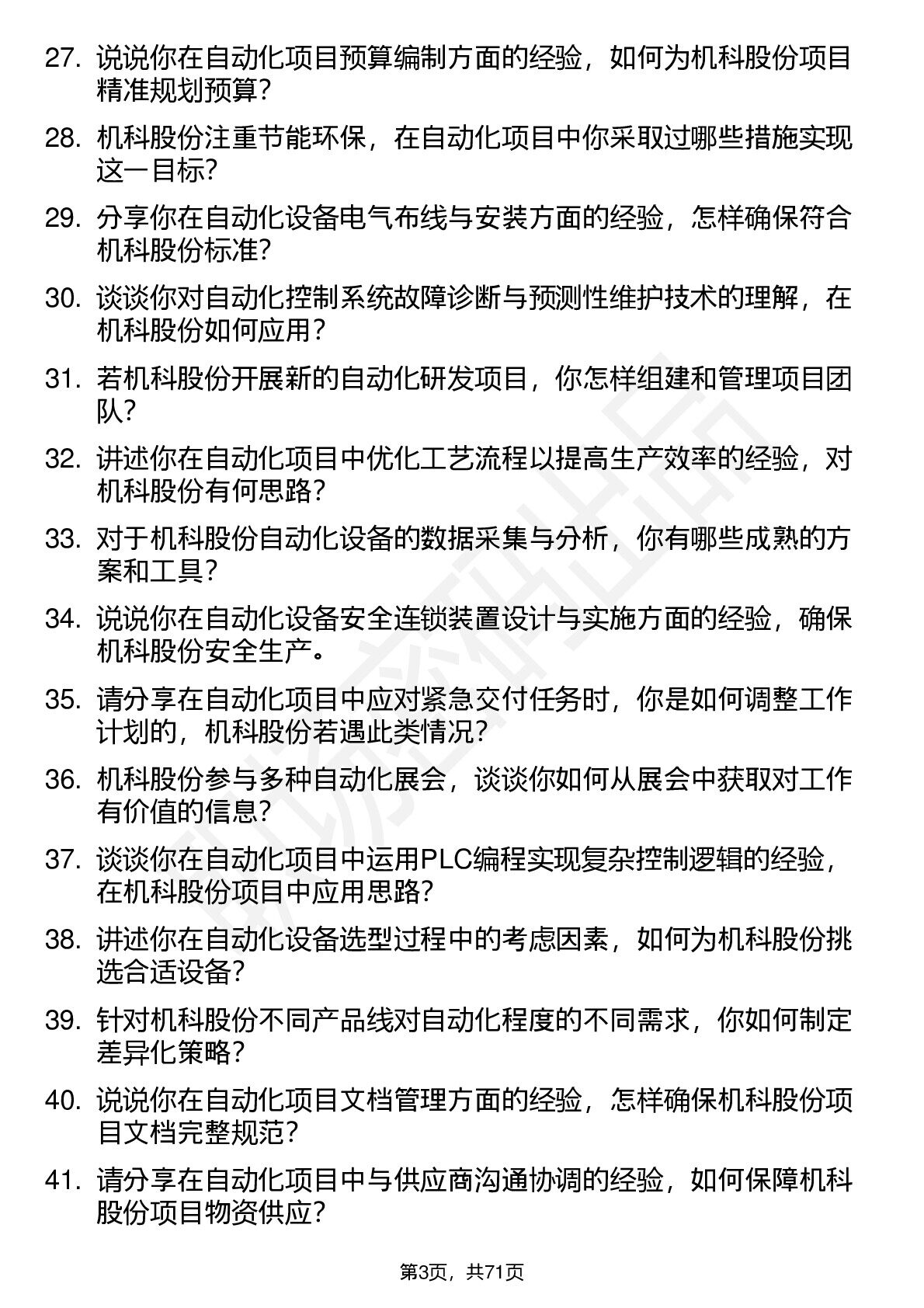 27. 说说你在自动化项目预算编制方面的经验，如何为机科股份项目精准规划预算？

28. 机科股份注重节能环保，在自动化项目中你采取过哪些措施实现这一目标？

29. 分享你在自动化设备电气布线与安装方面的经验，怎样确保符合机科股份标准？

30. 谈谈你对自动化控制系统故障诊断与预测性维护技术的理解，在机科股份如何应用？

31. 若机科股份开展新的自动化研发项目，你怎样组建和管理项目团队？

32. 讲述你在自动化项目中优化工艺流程以提高生产效率的经验，对机科股份有何思路？

33. 对于机科股份自动化设备的数据采集与分析，你有哪些成熟的方案和工具？

34. 说说你在自动化设备安全连锁装置设计与实施方面的经验，确保机科股份安全生产。

35. 请分享在自动化项目中应对紧急交付任务时，你是如何调整工作计划的，机科股份若遇此类情况？

36. 机科股份参与多种自动化展会，谈谈你如何从展会中获取对工作有价值的信息？

37. 谈谈你在自动化项目中运用PLC编程实现复杂控制逻辑的经验，在机科股份项目中应用思路？

38. 讲述你在自动化设备选型过程中的考虑因素，如何为机科股份挑选合适设备？

39. 针对机科股份不同产品线对自动化程度的不同需求，你如何制定差异化策略？

40. 说说你在自动化项目文档管理方面的经验，怎样确保机科股份项目文档完整规范？

41. 请分享在自动化项目中与供应商沟通协调的经验，如何保障机科股份项目物资供应？

第3页，共71页